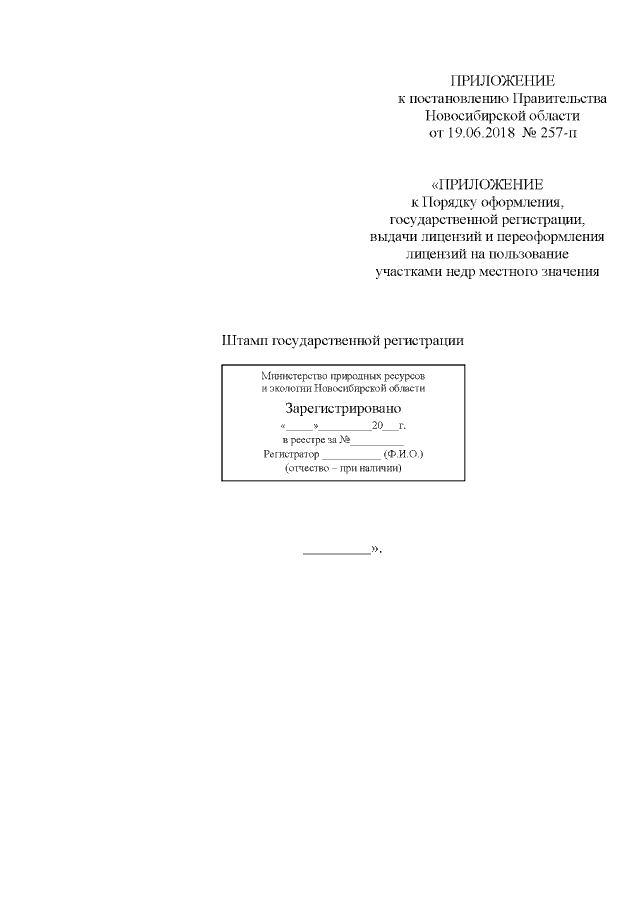 ПРИЛОЖЕНИЕ
к постановлению Правительства
Новосибирской области
от 19.06.2018 № 257-п

«ПРИЛОЖЕНИЕ
к Порядку оформления,
государственной регистрации,
выдачи лицензий и переоформления
лицензий на пользование
участками недр местного значения

Штамп государственной регистрации

Министерство природных ресурсов
и экологии Новосибирской области
Зарегистрировано
«____»____20____г.
в реестре за №____
Регистратор ____ (Ф.И.О.)
(отчество – при наличии)

____».